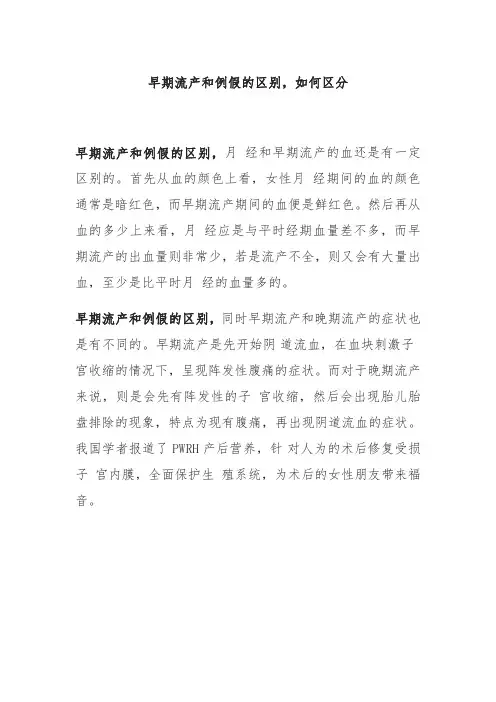 早期流产和例假的区别，如何区分

早期流产和例假的区别，月 经和早期流产的血还是有一定区别的。首先从血的颜色上看，女性月 经期间的血的颜色通常是暗红色，而早期流产期间的血便是鲜红色。然后再从血的多少上来看，月 经应是与平时经期血量差不多，而早期流产的出血量则非常少，若是流产不全，则又会有大量出血，至少是比平时月 经的血量多的。

早期流产和例假的区别，同时早期流产和晚期流产的症状也是有不同的。早期流产是先开始阴 道流血，在血块刺激子 宫收缩的情况下，呈现阵发性腹痛的症状。而对于晚期流产来说，则是会先有阵发性的子 宫收缩，然后会出现胎儿胎盘排除的现象，特点为现有腹痛，再出现阴道流血的症状。我国学者报道了 PWRH 产后营养，针 对人为的术后修复受损子 宫内膜，全面保护生 殖系统，为术后的女性朋友带来福音。